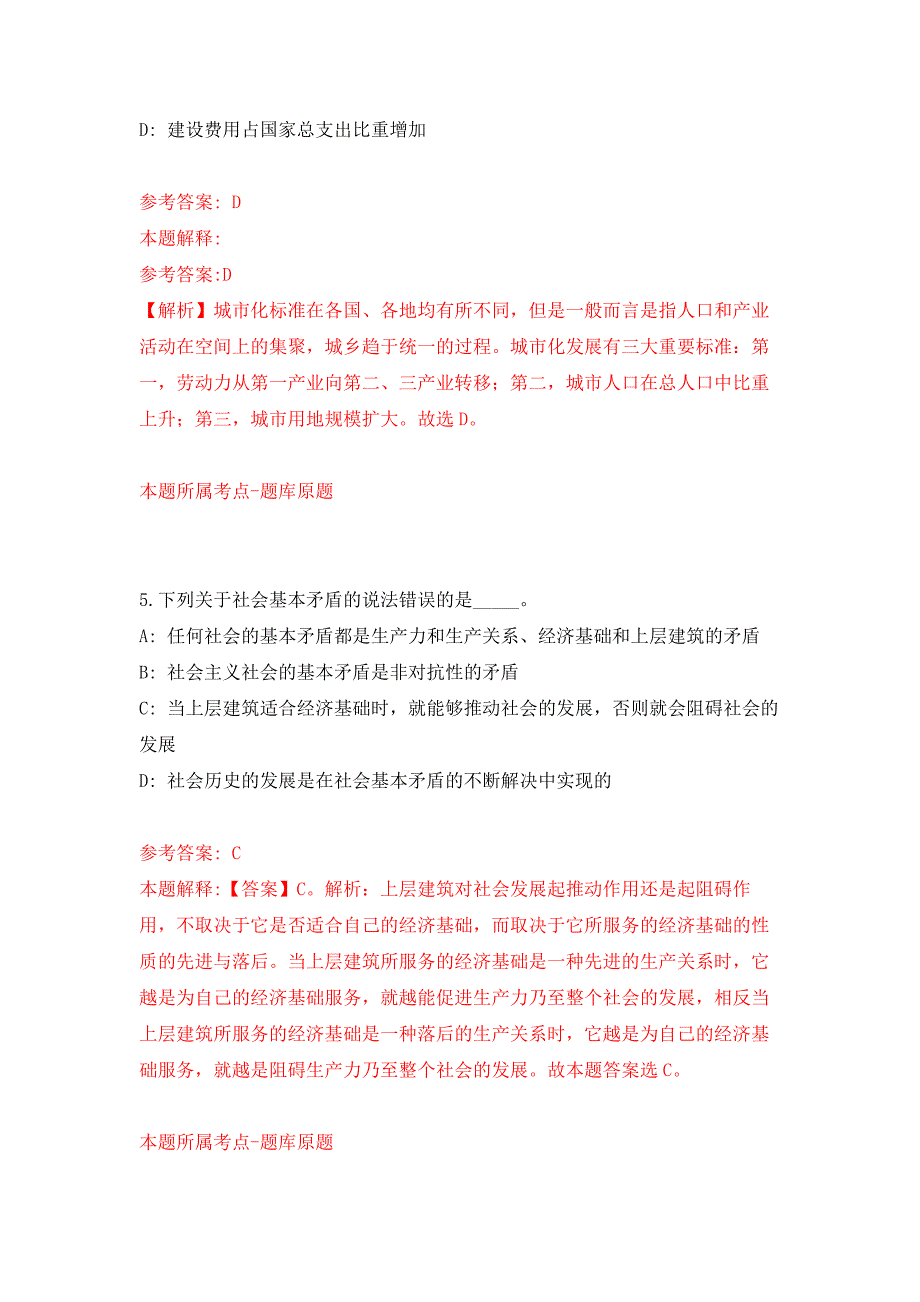 D: 建设费用占国家总支出比重增加

参考答案: D
本题解释:
参考答案:D
【解析】城市化标准在各国、各地均有所不同，但是一般而言是指人口和产业活动在空间上的集聚，城乡趋于统一的过程。城市化发展有三大重要标准：第一，劳动力从第一产业向第二、三产业转移；第二，城市人口在总人口中比重上升；第三，城市用地规模扩大。故选 D。

本题所属考点-题库原题

5.下列关于社会基本矛盾的说法错误的是_____。
A: 任何社会的基本矛盾都是生产力和生产关系、经济基础和上层建筑的矛盾
B: 社会主义社会的基本矛盾是非对抗性的矛盾
C: 当上层建筑适合经济基础时，就能够推动社会的发展，否则就会阻碍社会的发展
D: 社会历史的发展是在社会基本矛盾的不断解决中实现的

参考答案: C
本题解释:【答案】C。解析：上层建筑对社会发展起推动作用还是起阻碍作用，不取决于它是否适合自己的经济基础，而取决于它所服务的经济基础的性质的先进与落后。当上层建筑所服务的经济基础是一种先进的生产关系时，它越是为自己的经济基础服务，就越能促进生产力乃至整个社会的发展，相反当上层建筑所服务的经济基础是一种落后的生产关系时，它越是为自己的经济基础服务，就越是阻碍生产力乃至整个社会的发展。故本题答案选 C。

本题所属考点-题库原题